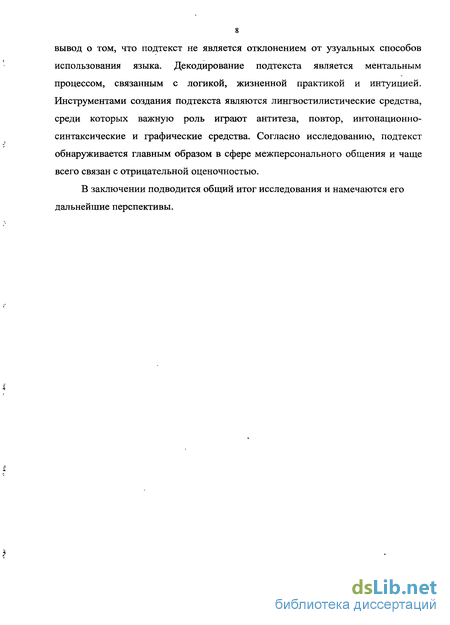 8

вывод о том, что подтекст не является отклонением от узуальных способов использования языка. Декодирование подтекста является ментальным процессом, связанным с логикой, жизненной практикой и интуицией. Инструментами создания подтекста являются лингвостилистические средства, среди которых важную роль играют антитеза, повтор, интонационно-синтаксические и графические средства. Согласно исследованию, подтекст обнаруживается главным образом в сфере межперсонального общения и чаще всего связан с отрицательной оценочностью.

В заключении подводится общий итог исследования и намечаются его дальнейшие перспективы.

dsLib.net
библиотека диссертаций